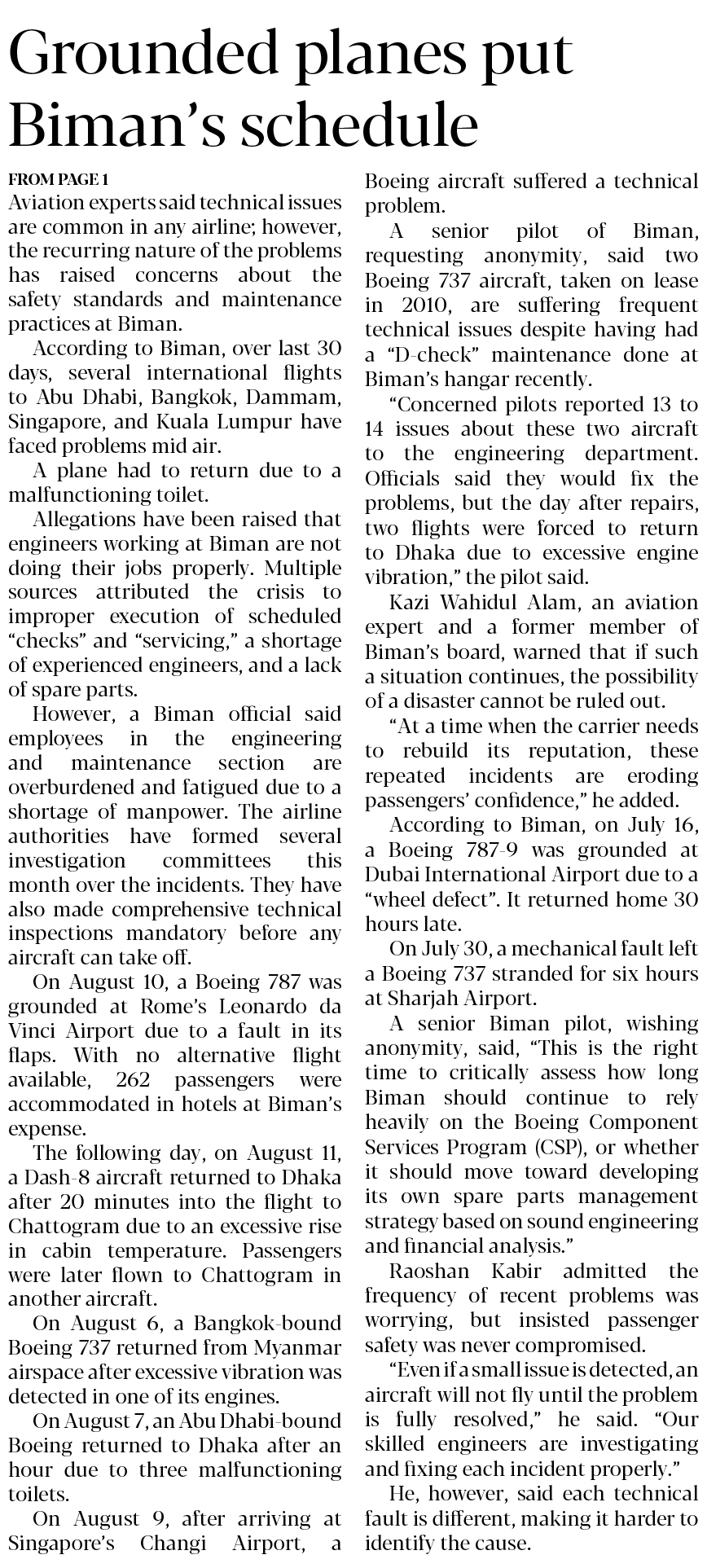 Grounded planes put Biman's schedule

FROM PAGE 1

Aviation experts said technical issues are common in any airline; however, the recurring nature of the problems has raised concerns about the safety standards and maintenance practices at Biman.

According to Biman, over last 30 days, several international flights to Abu Dhabi, Bangkok, Dammam, Singapore, and Kuala Lumpur have faced problems mid air.

A plane had to return due to a malfunctioning toilet.

Allegations have been raised that engineers working at Biman are not doing their jobs properly. Multiple sources attributed the crisis to improper execution of scheduled "checks" and "servicing," a shortage of experienced engineers, and a lack of spare parts.

However, a Biman official said employees in the engineering and maintenance section are overburdened and fatigued due to a shortage of manpower. The airline authorities have formed several investigation committees this month over the incidents. They have also made comprehensive technical inspections mandatory before any aircraft can take off.

On August 10, a Boeing 787 was grounded at Rome's Leonardo da Vinci Airport due to a fault in its flaps. With no alternative flight available, 262 passengers were accommodated in hotels at Biman's expense.

The following day, on August 11, a Dash-8 aircraft returned to Dhaka after 20 minutes into the flight to Chattogram due to an excessive rise in cabin temperature. Passengers were later flown to Chattogram in another aircraft.

On August 6, a Bangkok-bound Boeing 737 returned from Myanmar airspace after excessive vibration was detected in one of its engines.

On August 7, an Abu Dhabi-bound Boeing returned to Dhaka after an hour due to three malfunctioning toilets.

On August 9, after arriving at Singapore's Changi Airport, a Boeing aircraft suffered a technical problem.

A senior pilot of Biman, requesting anonymity, said two Boeing 737 aircraft, taken on lease in 2010, are suffering frequent technical issues despite having had a "D-check" maintenance done at Biman's hangar recently.

"Concerned pilots reported 13 to 14 issues about these two aircraft to the engineering department. Officials said they would fix the problems, but the day after repairs, two flights were forced to return to Dhaka due to excessive engine vibration," the pilot said.

Kazi Wahidul Alam, an aviation expert and a former member of Biman's board, warned that if such a situation continues, the possibility of a disaster cannot be ruled out.

"At a time when the carrier needs to rebuild its reputation, these repeated incidents are eroding passengers' confidence," he added.

According to Biman, on July 16, a Boeing 787-9 was grounded at Dubai International Airport due to a "wheel defect". It returned home 30 hours late.

On July 30, a mechanical fault left a Boeing 737 stranded for six hours at Sharjah Airport.

A senior Biman pilot, wishing anonymity, said, "This is the right time to critically assess how long Biman should continue to rely heavily on the Boeing Component Services Program (CSP), or whether it should move toward developing its own spare parts management strategy based on sound engineering and financial analysis."

Raoshan Kabir admitted the frequency of recent problems was worrying, but insisted passenger safety was never compromised.

"Even if a small issue is detected, an aircraft will not fly until the problem is fully resolved," he said. "Our skilled engineers are investigating and fixing each incident properly."

He, however, said each technical fault is different, making it harder to identify the cause.